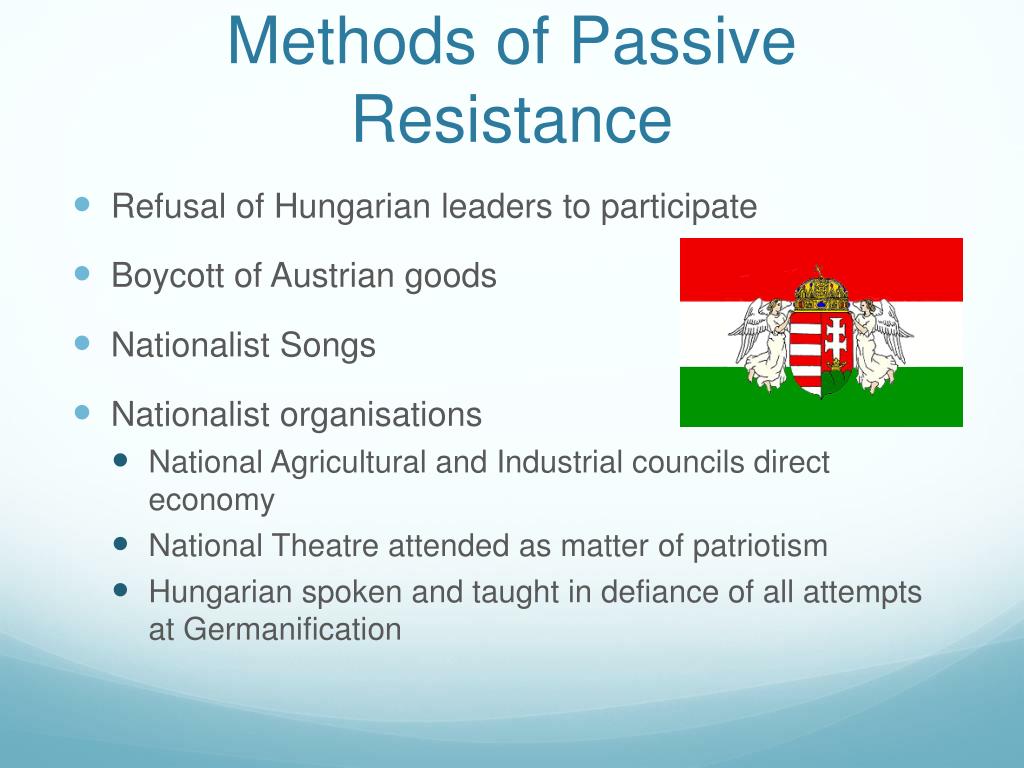 Methods of Passive Resistance

• Refusal of Hungarian leaders to participate

• Boycott of Austrian goods

• Nationalist Songs

• Nationalist organisations
• National Agricultural and Industrial councils direct economy
• National Theatre attended as matter of patriotism
• Hungarian spoken and taught in defiance of all attempts at Germanification